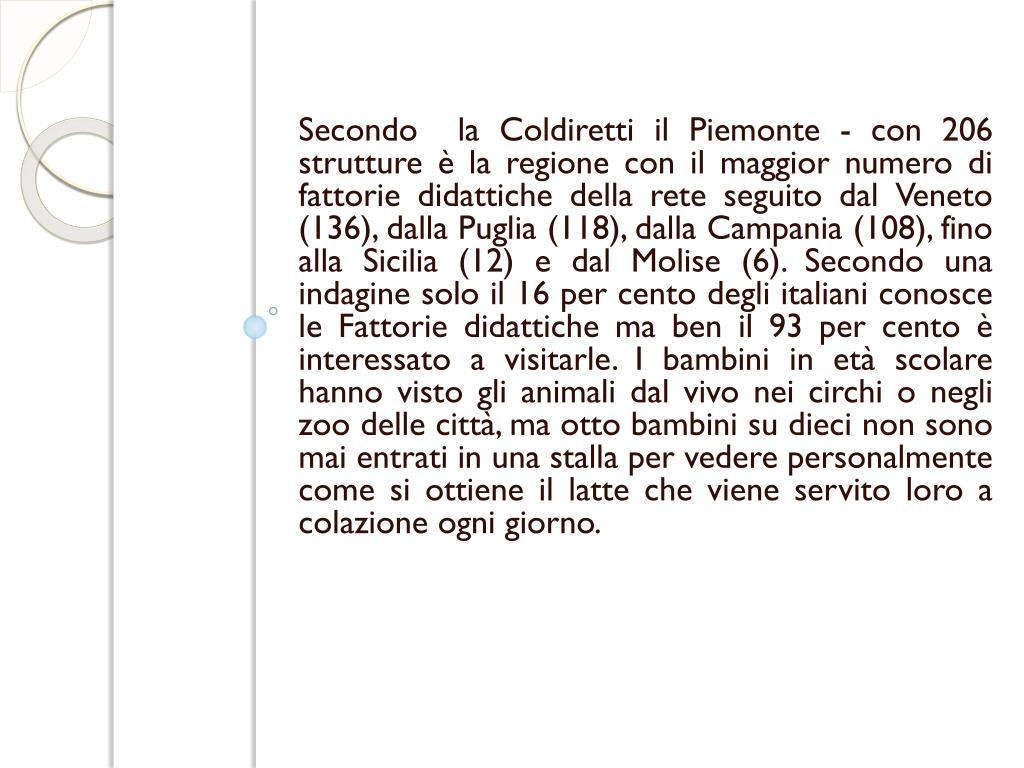 Secondo la Coldiretti il Piemonte - con 206 strutture è la regione con il maggior numero di fattorie didattiche della rete seguito dal Veneto (136), dalla Puglia (118), dalla Campania (108), fino alla Sicilia (12) e dal Molise (6). Secondo una indagine solo il 16 per cento degli italiani conosce le Fattorie didattiche ma ben il 93 per cento è interessato a visitarle. I bambini in età scolare hanno visto gli animali dal vivo nei circhi o negli zoo delle città, ma otto bambini su dieci non sono mai entrati in una stalla per vedere personalmente come si ottiene il latte che viene servito loro a colazione ogni giorno.